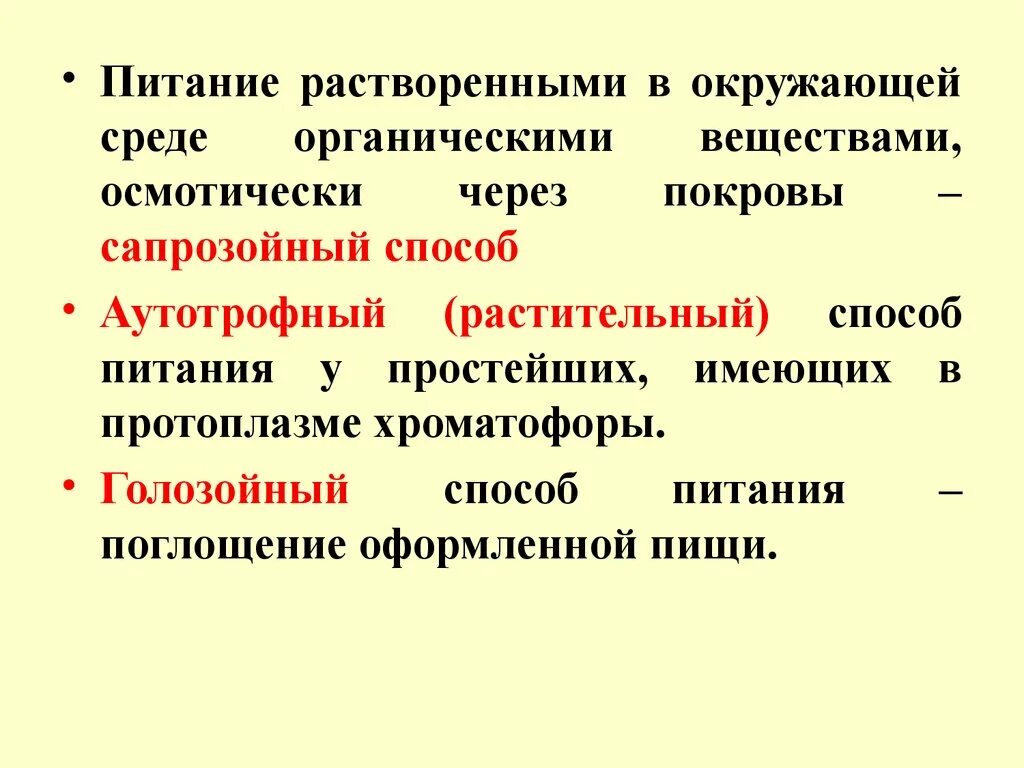 • Питание растворенными в окружающей среде органическими веществами, осмотически через покровы – сапрозойный способ

• Аутотрофный (растительный) способ питания у простейших, имеющих в протоплазме хроматофоры.

• Голозойный способ питания – поглощение оформленной пищи.